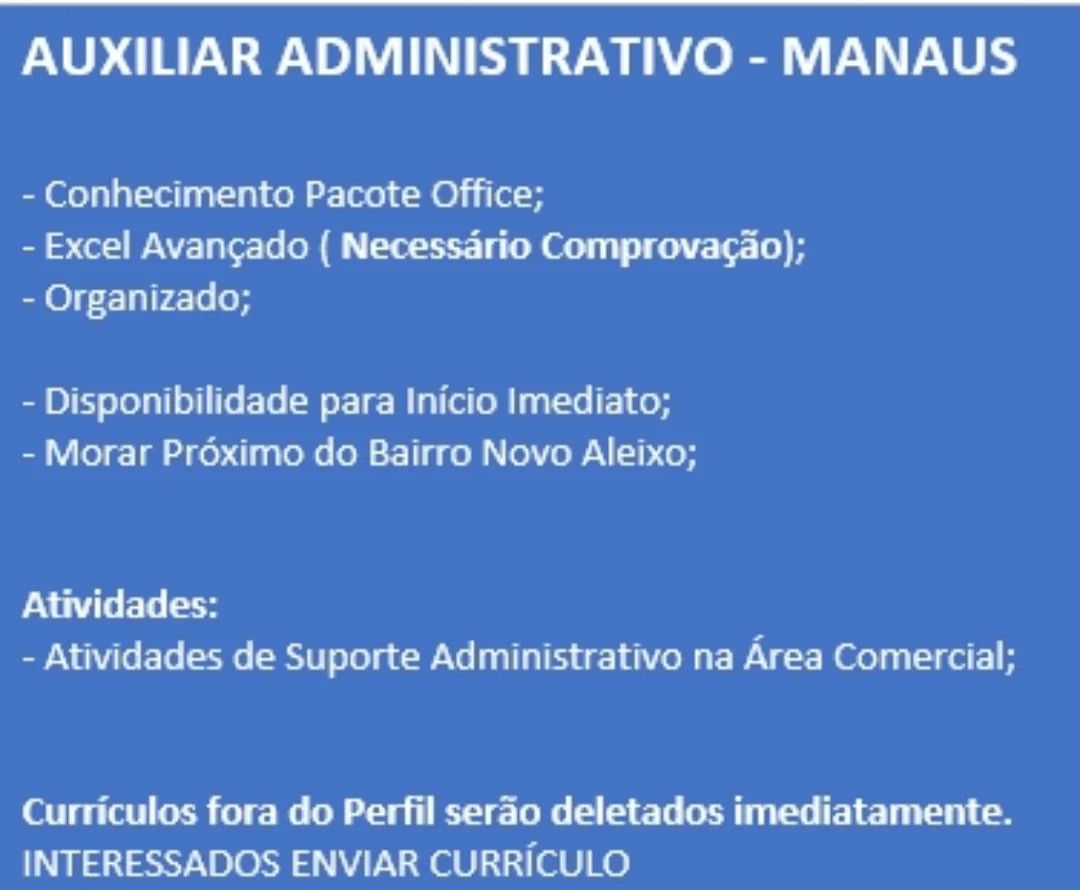 AUXILIAR ADMINISTRATIVO - MANAUS

- Conhecimento Pacote Office;
- Excel Avançado ( Necessário Comprovação);
- Organizado;

- Disponibilidade para Início Imediato;
- Morar Próximo do Bairro Novo Aleixo;

Atividades:
- Atividades de Suporte Administrativo na Área Comercial;

Currículos fora do Perfil serão deletados imediatamente.
INTERESSADOS ENVIAR CURRÍCULO